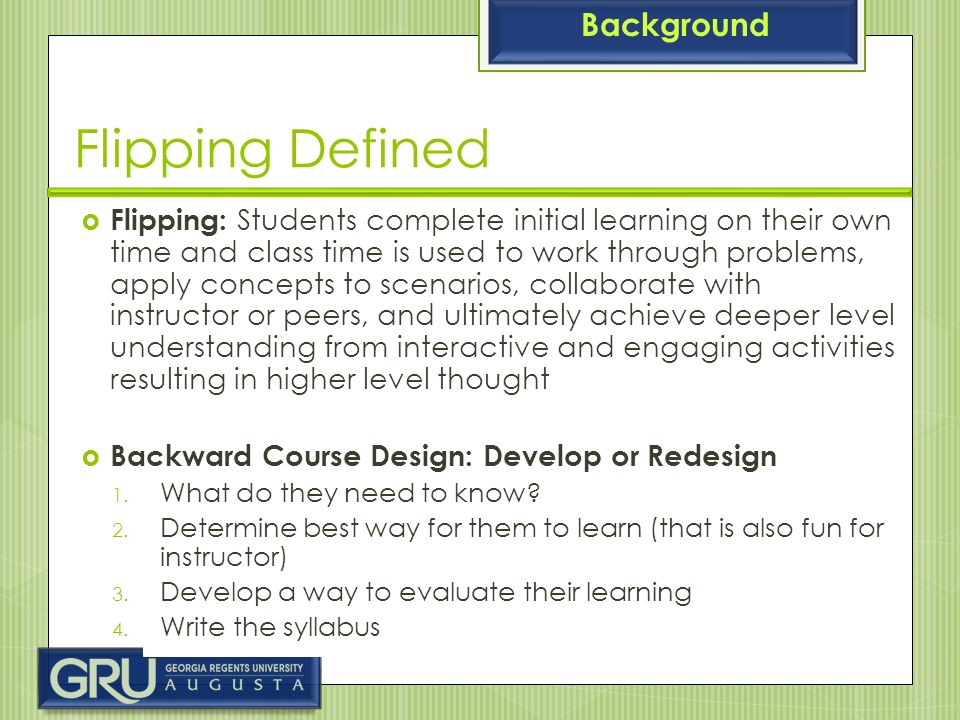 Background

Flipping Defined

Flipping: Students complete initial learning on their own time and class time is used to work through problems, apply concepts to scenarios, collaborate with instructor or peers, and ultimately achieve deeper level understanding from interactive and engaging activities resulting in higher level thought

Backward Course Design: Develop or Redesign
1. What do they need to know?
2. Determine best way for them to learn (that is also fun for instructor)
3. Develop a way to evaluate their learning
4. Write the syllabus

GRU GEORGIA REGENTS UNIVERSITY AUGUSTA